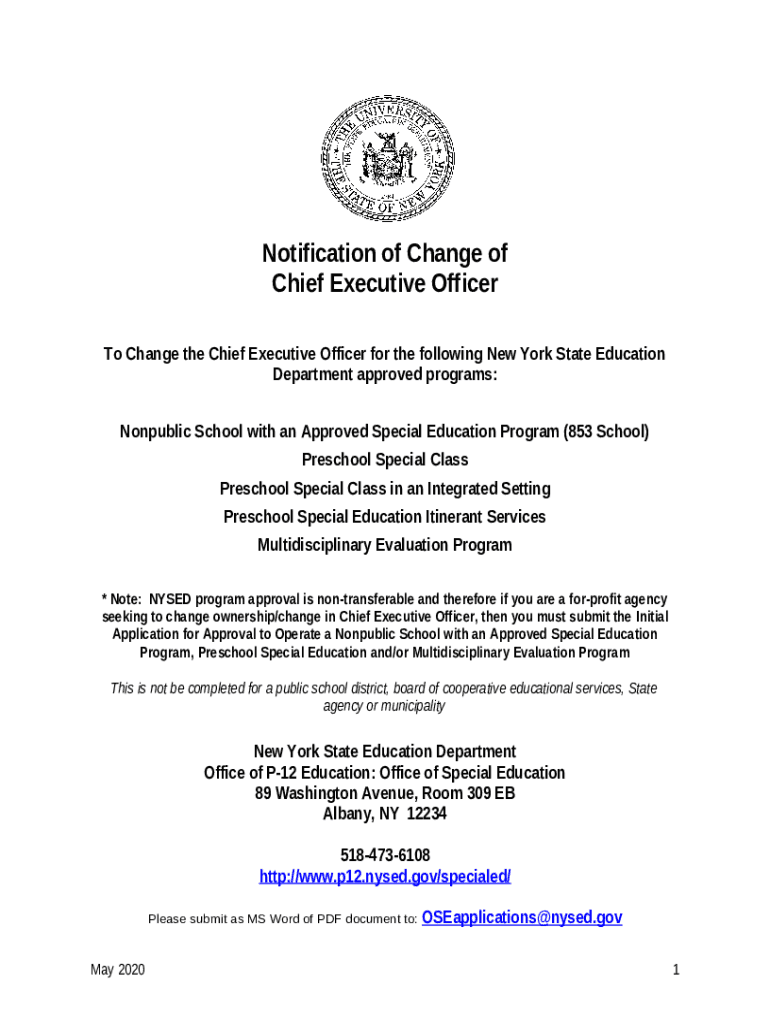 THE UNIVERSITY OF THE STATE OF NEW YORK

Notification of Change of
Chief Executive Officer

To Change the Chief Executive Officer for the following New York State Education Department approved programs:

Nonpublic School with an Approved Special Education Program (853 School)

Preschool Special Class

Preschool Special Class in an Integrated Setting

Preschool Special Education Itinerant Services

Multidisciplinary Evaluation Program

* Note: NYSED program approval is non-transferable and therefore if you are a for-profit agency seeking to change ownership/change in Chief Executive Officer, then you must submit the Initial Application for Approval to Operate a Nonpublic School with an Approved Special Education Program, Preschool Special Education and/or Multidisciplinary Evaluation Program

This is not be completed for a public school district, board of cooperative educational services, State agency or municipality

New York State Education Department
Office of P-12 Education: Office of Special Education
89 Washington Avenue, Room 309 EB
Albany, NY 12234

518-473-6108
http://www.p12.nysed.gov/specialed/

Please submit as MS Word of PDF document to: OSEapplications@nysed.gov

May 2020

1